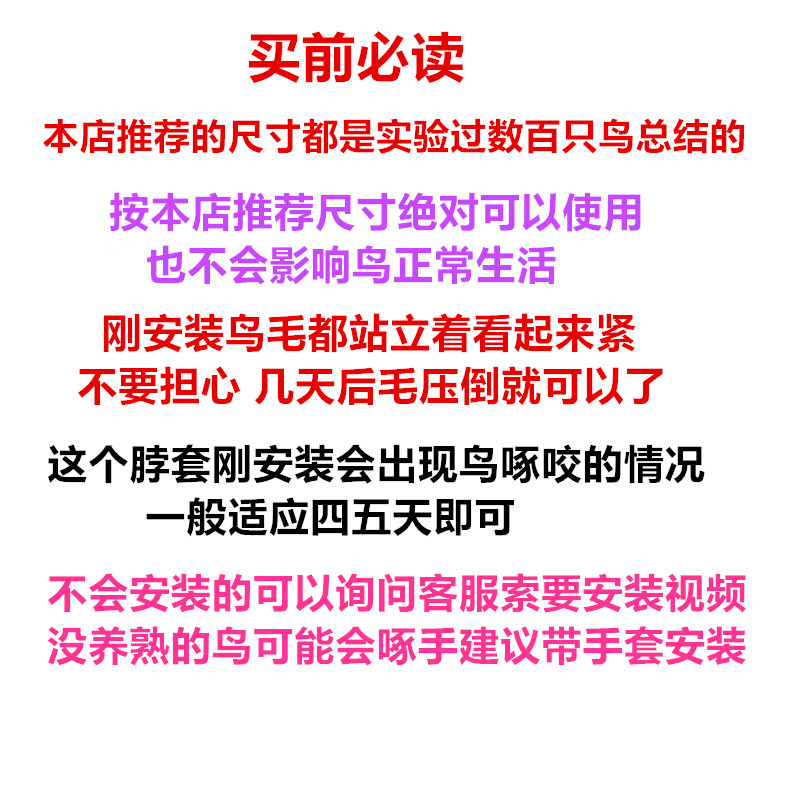 买前必读

本店推荐的尺寸都是实验过数百只鸟总结的

按本店推荐尺寸绝对可以使用
也不会影响鸟正常生活

刚安装鸟毛都站立着看起来紧
不要担心 几天后毛压倒就可以了

这个脖套刚安装会出现鸟啄咬的情况
一般适应四五天即可

不会安装的可以询问客服索要安装视频
没养熟的鸟可能会啄手建议带手套安装